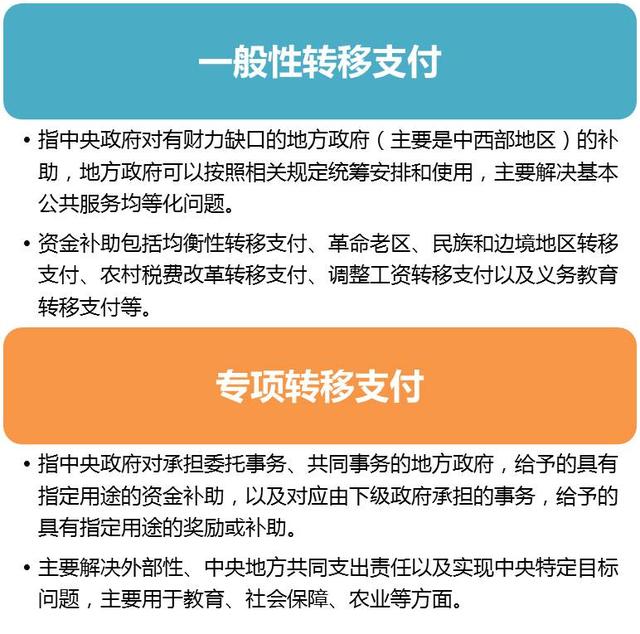 一般性转移支付

• 指中央政府对有财力缺口的地方政府（主要是中西部地区）的补助，地方政府可以按照相关规定统筹安排和使用，主要解决基本公共服务均等化问题。

• 资金补助包括均衡性转移支付、革命老区、民族和边境地区转移支付、农村税费改革转移支付、调整工资转移支付以及义务教育转移支付等。

专项转移支付

• 指中央政府对承担委托事务、共同事务的地方政府，给予的具有指定用途的资金补助，以及对应由下级政府承担的事务，给予的具有指定用途的奖励或补助。

• 主要解决外部性、中央地方共同支出责任以及实现中央特定目标问题，主要用于教育、社会保障、农业等方面。